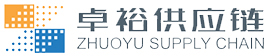 卓裕供应链
ZHUOYU SUPPLY CHAIN